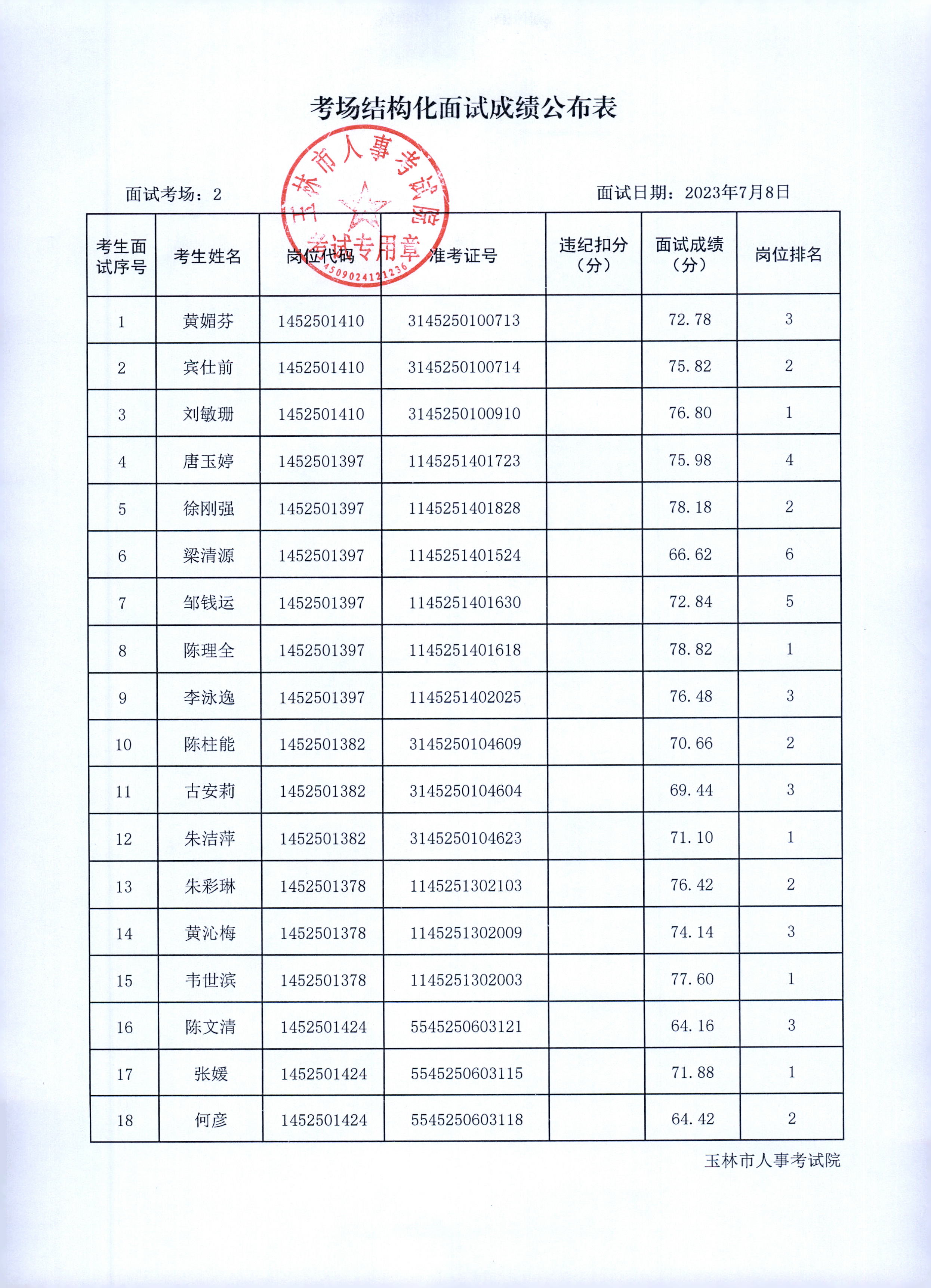 考场结构化面试成绩公布表

玉林市人事考试院
考试专用章
4509024121236

面试考场：2

面试日期：2023年7月8日

| 考生面试序号 | 考生姓名 | 岗位代码 | 准考证号 | 违纪扣分（分） | 面试成绩（分） | 岗位排名 |
|---|---|---|---|---|---|---|
| 1 | 黄媚芬 | 1452501410 | 3145250100713 |  | 72.78 | 3 |
| 2 | 宾仕前 | 1452501410 | 3145250100714 |  | 75.82 | 2 |
| 3 | 刘敏珊 | 1452501410 | 3145250100910 |  | 76.80 | 1 |
| 4 | 唐玉婷 | 1452501397 | 1145251401723 |  | 75.98 | 4 |
| 5 | 徐刚强 | 1452501397 | 1145251401828 |  | 78.18 | 2 |
| 6 | 梁清源 | 1452501397 | 1145251401524 |  | 66.62 | 6 |
| 7 | 邹钱运 | 1452501397 | 1145251401630 |  | 72.84 | 5 |
| 8 | 陈理全 | 1452501397 | 1145251401618 |  | 78.82 | 1 |
| 9 | 李泳逸 | 1452501397 | 1145251402025 |  | 76.48 | 3 |
| 10 | 陈柱能 | 1452501382 | 3145250104609 |  | 70.66 | 2 |
| 11 | 古安莉 | 1452501382 | 3145250104604 |  | 69.44 | 3 |
| 12 | 朱洁萍 | 1452501382 | 3145250104623 |  | 71.10 | 1 |
| 13 | 朱彩琳 | 1452501378 | 1145251302103 |  | 76.42 | 2 |
| 14 | 黄沁梅 | 1452501378 | 1145251302009 |  | 74.14 | 3 |
| 15 | 韦世滨 | 1452501378 | 1145251302003 |  | 77.60 | 1 |
| 16 | 陈文清 | 1452501424 | 5545250603121 |  | 64.16 | 3 |
| 17 | 张媛 | 1452501424 | 5545250603115 |  | 71.88 | 1 |
| 18 | 何彦 | 1452501424 | 5545250603118 |  | 64.42 | 2 |

玉林市人事考试院